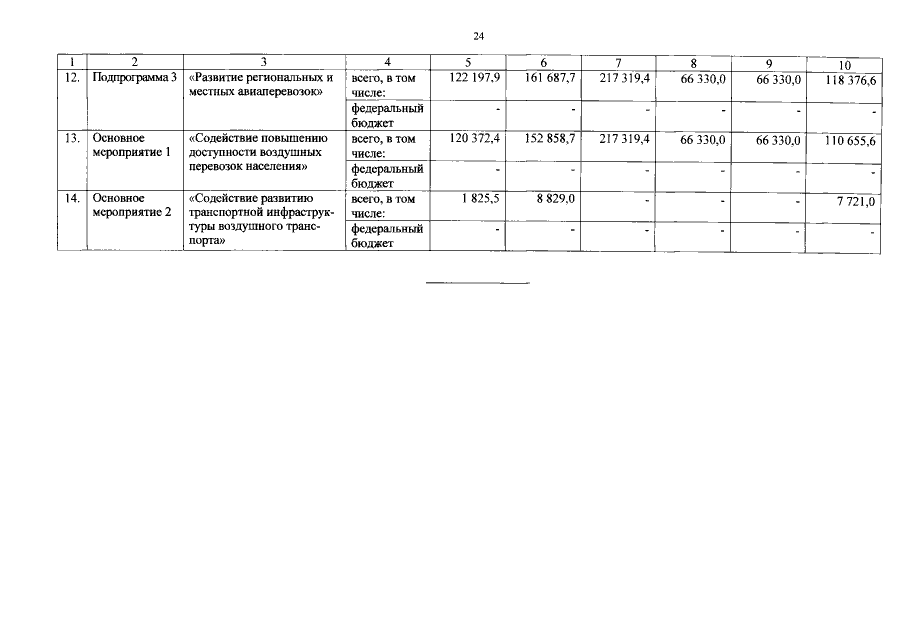 24

| 1 | 2 | 3 | 4 | 5 | 6 | 7 | 8 | 9 | 10 |
|---|---|---|---|---|---|---|---|---|---|
| 12. | Подпрограмма 3 | «Развитие региональных и местных авиаперевозок» | всего, в том числе: | 122 197,9 | 161 687,7 | 217 319,4 | 66 330,0 | 66 330,0 | 118 376,6 |
| | | | федеральный бюджет | - | - | - | - | - | - |
| 13. | Основное мероприятие 1 | «Содействие повышению доступности воздушных перевозок населения» | всего, в том числе: | 120 372,4 | 152 858,7 | 217 319,4 | 66 330,0 | 66 330,0 | 110 655,6 |
| | | | федеральный бюджет | - | - | - | - | - | - |
| 14. | Основное мероприятие 2 | «Содействие развитию транспортной инфраструктуры воздушного транспорта» | всего, в том числе: | 1 825,5 | 8 829,0 | - | - | - | 7 721,0 |
| | | | федеральный бюджет | - | - | - | - | - | - |